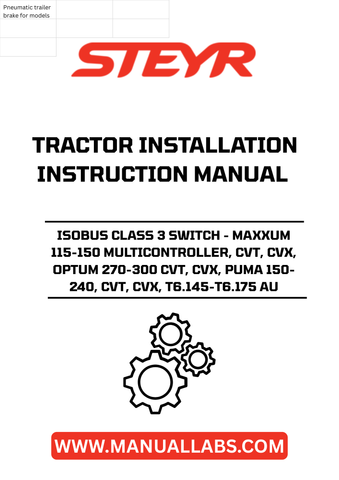 Pneumatic trailer brake for models

STEYR

TRACTOR INSTALLATION INSTRUCTION MANUAL

ISOBUS CLASS 3 SWITCH - MAXXUM 115-150 MULTICONTROLLER, CVT, CVX, OPTUM 270-300 CVT, CVX, PUMA 150-240, CVT, CVX, T6.145-T6.175 AU

WWW.MANUALLABS.COM